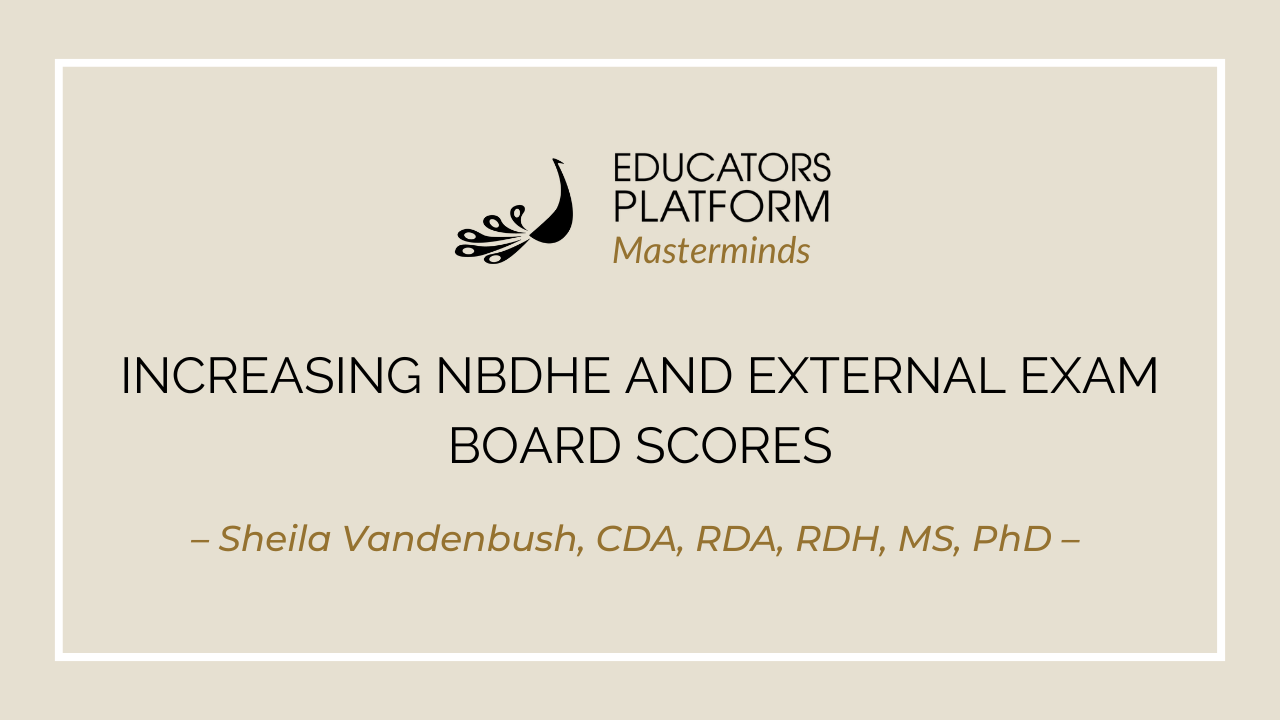 EDUCATORS
PLATFORM
Masterminds

INCREASING NBDHE AND EXTERNAL EXAM BOARD SCORES

– Sheila Vandenbush, CDA, RDA, RDH, MS, PhD –